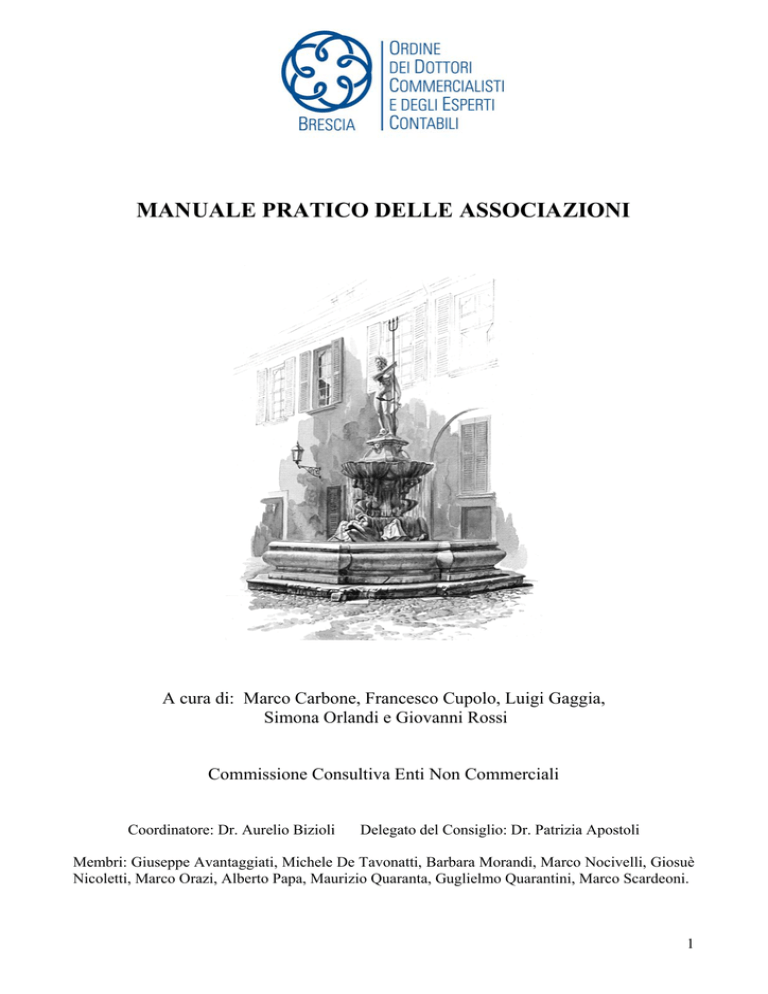 BRESCIA

ORDINE
DEI DOTTORI
COMMERCIALISTI
E DEGLI ESPERTI
CONTABILI

MANUALE PRATICO DELLE ASSOCIAZIONI

A cura di: Marco Carbone, Francesco Cupolo, Luigi Gaggia, Simona Orlandi e Giovanni Rossi

Commissione Consultiva Enti Non Commerciali

Coordinatore: Dr. Aurelio Bizioli Delegato del Consiglio: Dr. Patrizia Apostoli

Membri: Giuseppe Avantaggiati, Michele De Tavonatti, Barbara Morandi, Marco Nocivelli, Giosuè Nicoletti, Marco Orazi, Alberto Papa, Maurizio Quaranta, Guglielmo Quarantini, Marco Scardeoni.

1